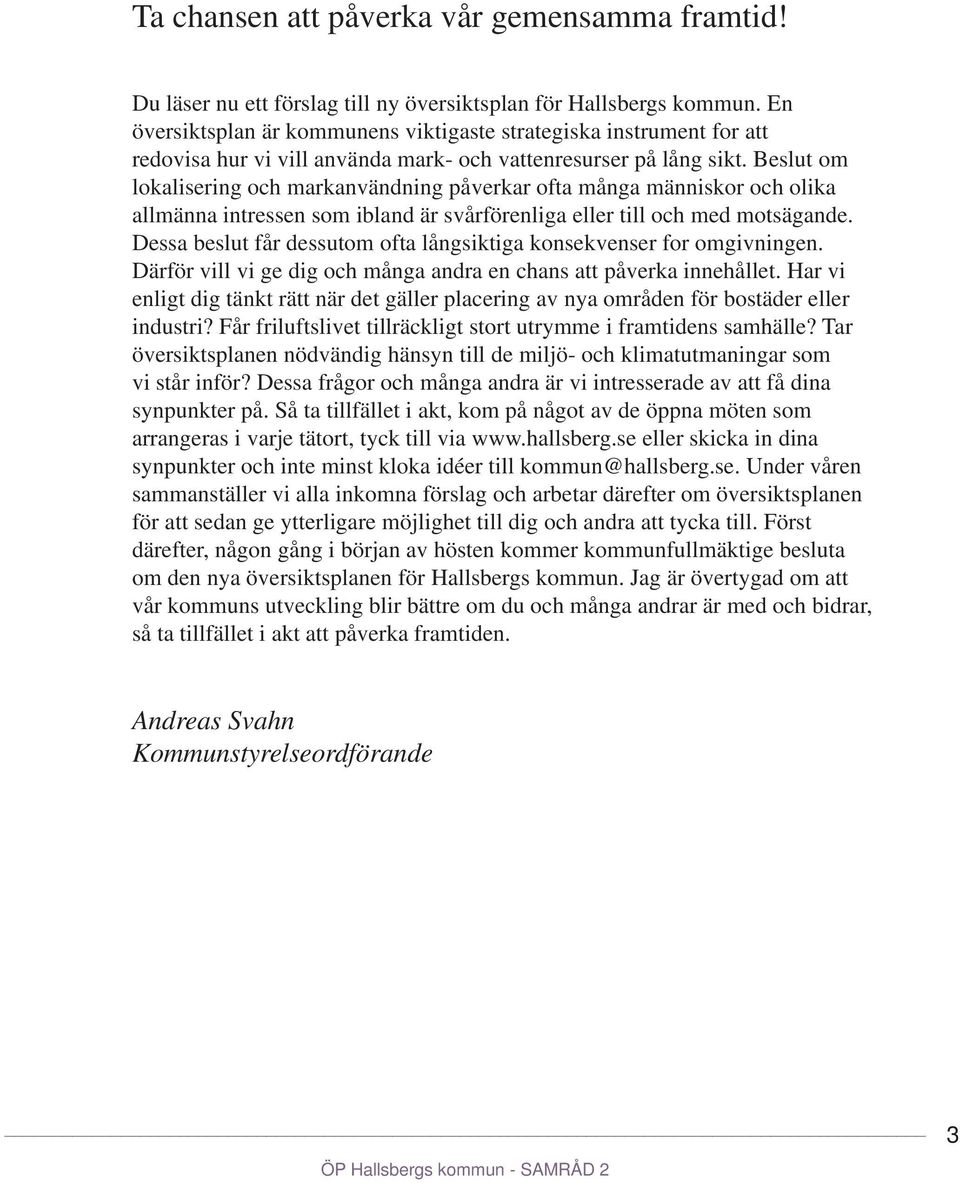 Ta chansen att påverka vår gemensamma framtid!

Du läser nu ett förslag till ny översiktsplan för Hallsbergs kommun. En översiktsplan är kommunens viktigaste strategiska instrument for att redovisa hur vi vill använda mark- och vattenresurser på lång sikt. Beslut om lokalisering och markanvändning påverkar ofta många människor och olika allmänna intressen som ibland är svårförenliga eller till och med motsägande. Dessa beslut får dessutom ofta långsiktiga konsekvenser for omgivningen. Därför vill vi ge dig och många andra en chans att påverka innehållet. Har vi enligt dig tänkt rätt när det gäller placering av nya områden för bostäder eller industri? Får friluftslivet tillräckligt stort utrymme i framtidens samhälle? Tar översiktsplanen nödvändig hänsyn till de miljö- och klimatutmaningar som vi står inför? Dessa frågor och många andra är vi intresserade av att få dina synpunkter på. Så ta tillfället i akt, kom på något av de öppna möten som arrangeras i varje tätort, tyck till via www.hallsberg.se eller skicka in dina synpunkter och inte minst kloka idéer till kommun@hallsberg.se. Under våren sammanställer vi alla inkomna förslag och arbetar därefter om översiktsplanen för att sedan ge ytterligare möjlighet till dig och andra att tycka till. Först därefter, någon gång i början av hösten kommer kommunfullmäktige besluta om den nya översiktsplanen för Hallsbergs kommun. Jag är övertygad om att vår kommuns utveckling blir bättre om du och många andrar är med och bidrar, så ta tillfället i akt att påverka framtiden.

Andreas Svahn
Kommunstyrelseordförande

3

ÖP Hallsbergs kommun - SAMRÅD 2